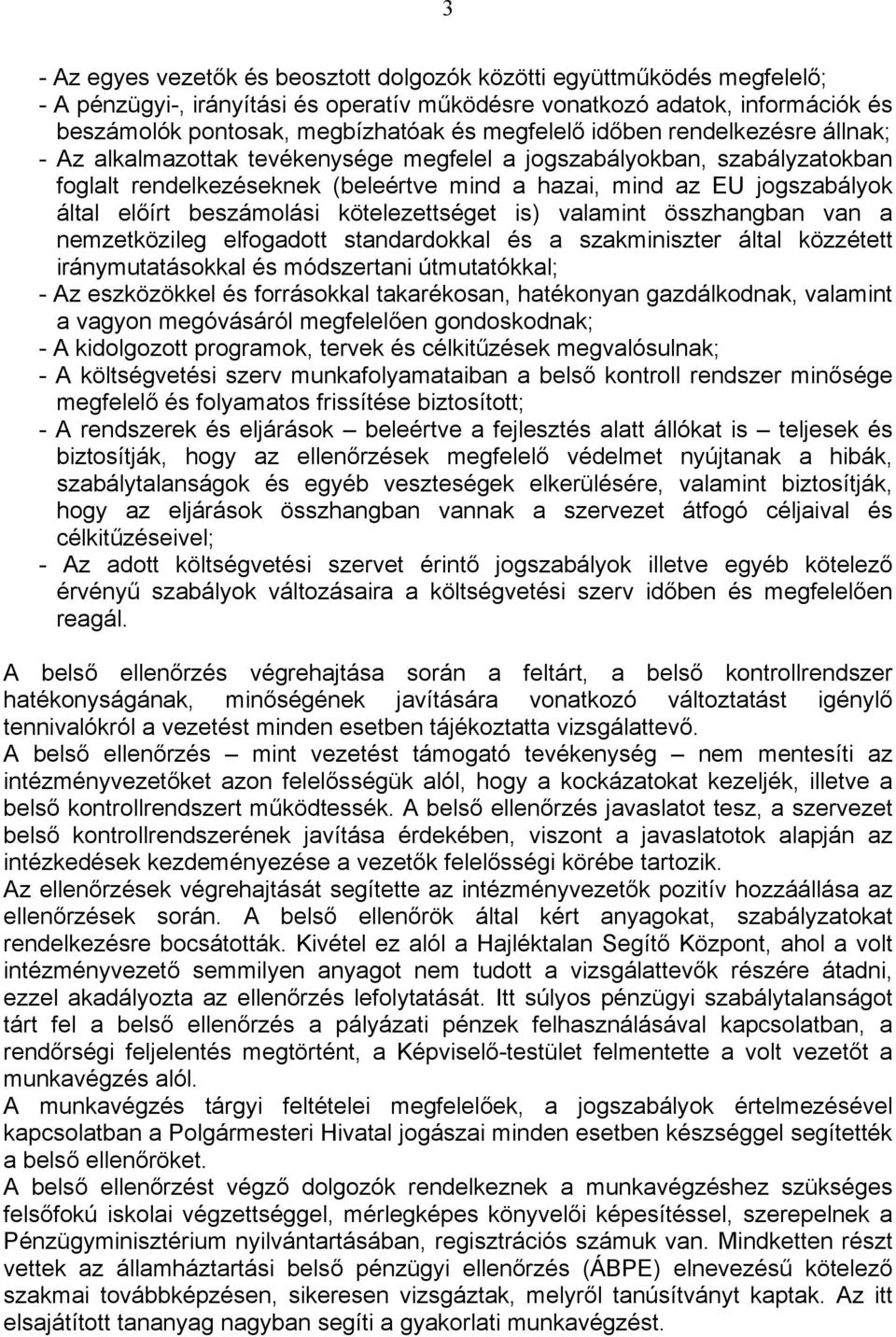 3

- Az egyes vezetők és beosztott dolgozók közötti együttműködés megfelelő;
- A pénzügyi-, irányítási és operatív működésre vonatkozó adatok, információk és beszámolók pontosak, megbízhatóak és megfelelő időben rendelkezésre állnak;
- Az alkalmazottak tevékenysége megfelel a jogszabályokban, szabályzatokban foglalt rendelkezéseknek (beleértve mind a hazai, mind az EU jogszabályok által előírt beszámolási kötelezettséget is) valamint összhangban van a nemzetközileg elfogadott standardokkal és a szakminiszter által közzétett iránymutatásokkal és módszertani útmutatókkal;
- Az eszközökkel és forrásokkal takarékosan, hatékonyan gazdálkodnak, valamint a vagyon megóvásáról megfelelően gondoskodnak;
- A kidolgozott programok, tervek és célkitűzések megvalósulnak;
- A költségvetési szerv munkafolyamataiban a belső kontroll rendszer minősége megfelelő és folyamatos frissítése biztosított;
- A rendszerek és eljárások – beleértve a fejlesztés alatt állókat is – teljesek és biztosítják, hogy az ellenőrzések megfelelő védelmet nyújtanak a hibák, szabálytalanságok és egyéb veszteségek elkerülésére, valamint biztosítják, hogy az eljárások összhangban vannak a szervezet átfogó céljaival és célkitűzéseivel;
- Az adott költségvetési szervet érintő jogszabályok illetve egyéb kötelező érvényű szabályok változásaira a költségvetési szerv időben és megfelelően reagál.

A belső ellenőrzés végrehajtása során a feltárt, a belső kontrollrendszer hatékonyságának, minőségének javítására vonatkozó változtatást igénylő tennivalókról a vezetést minden esetben tájékoztatta vizsgálattevő.
A belső ellenőrzés – mint vezetést támogató tevékenység – nem mentesíti az intézményvezetőket azon felelősségük alól, hogy a kockázatokat kezeljék, illetve a belső kontrollrendszert működtessék. A belső ellenőrzés javaslatot tesz, a szervezet belső kontrollrendszerének javítása érdekében, viszont a javaslatok alapján az intézkedések kezdeményezése a vezetők felelősségi körébe tartozik.
Az ellenőrzések végrehajtását segítette az intézményvezetők pozitív hozzáállása az ellenőrzések során. A belső ellenőrök által kért anyagokat, szabályzatokat rendelkezésre bocsátották. Kivétel ez alól a Hajléktalan Segítő Központ, ahol a volt intézményvezető semmilyen anyagot nem tudott a vizsgálattevők részére átadni, ezzel akadályozta az ellenőrzés lefolytatását. Itt súlyos pénzügyi szabálytalanságot tárt fel a belső ellenőrzés a pályázati pénzek felhasználásával kapcsolatban, a rendőrségi feljelentés megtörtént, a Képviselő-testület felmentette a volt vezetőt a munkavégzés alól.
A munkavégzés tárgyi feltételei megfelelőek, a jogszabályok értelmezésével kapcsolatban a Polgármesteri Hivatal jogászai minden esetben készséggel segítették a belső ellenőröket.
A belső ellenőrzést végző dolgozók rendelkeznek a munkavégzéshez szükséges felsőfokú iskolai végzettséggel, mérlegképes könyvelői képesítéssel, szerepelnek a Pénzügyminisztérium nyilvántartásában, regisztrációs számuk van. Mindketten részt vettek az államháztartási belső pénzügyi ellenőrzés (ÁBPE) elnevezésű kötelező szakmai továbbképzésen, sikeresen vizsgáztak, melyről tanúsítványt kaptak. Az itt elsajátított tananyag nagyban segíti a gyakorlati munkavégzést.